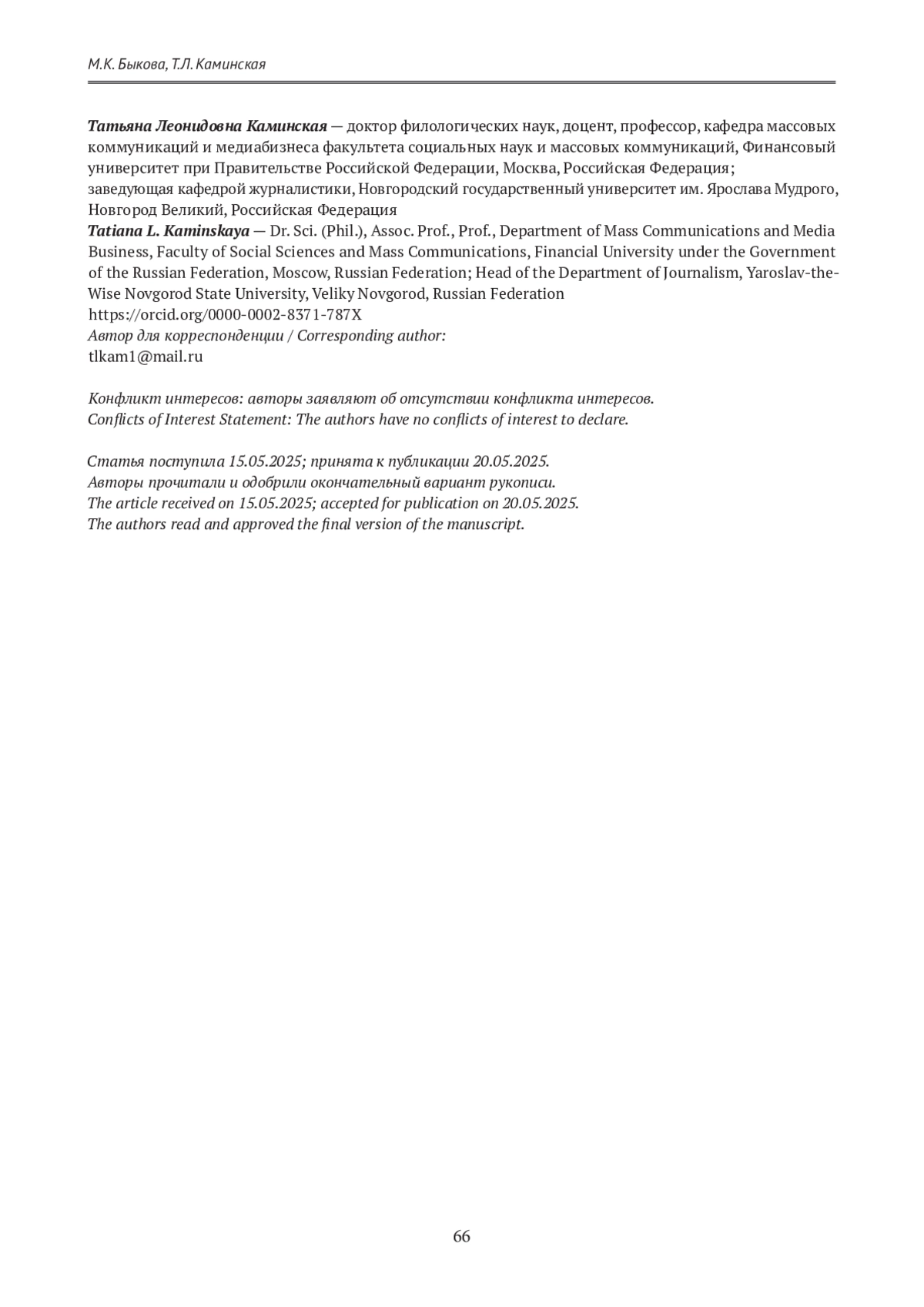 М.К. Быкова, Т.Л. Каминская

Татьяна Леонидовна Каминская — доктор филологических наук, доцент, профессор, кафедра массовых коммуникаций и медиабизнеса факультета социальных наук и массовых коммуникаций, Финансовый университет при Правительстве Российской Федерации, Москва, Российская Федерация;
заведующая кафедрой журналистики, Новгородский государственный университет им. Ярослава Мудрого, Новгород Великий, Российская Федерация
Tatiana L. Kaminskaya — Dr. Sci. (Phil.), Assoc. Prof., Prof., Department of Mass Communications and Media Business, Faculty of Social Sciences and Mass Communications, Financial University under the Government of the Russian Federation, Moscow, Russian Federation; Head of the Department of Journalism, Yaroslav-the-Wise Novgorod State University, Veliky Novgorod, Russian Federation
https://orcid.org/0000-0002-8371-787X
Автор для корреспонденции / Corresponding author:
tlkam1@mail.ru

Конфликт интересов: авторы заявляют об отсутствии конфликта интересов.
Conflicts of Interest Statement: The authors have no conflicts of interest to declare.

Статья поступила 15.05.2025; принята к публикации 20.05.2025.
Авторы прочитали и одобрили окончательный вариант рукописи.
The article received on 15.05.2025; accepted for publication on 20.05.2025.
The authors read and approved the final version of the manuscript.

66